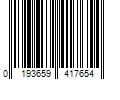 0 193659 417654